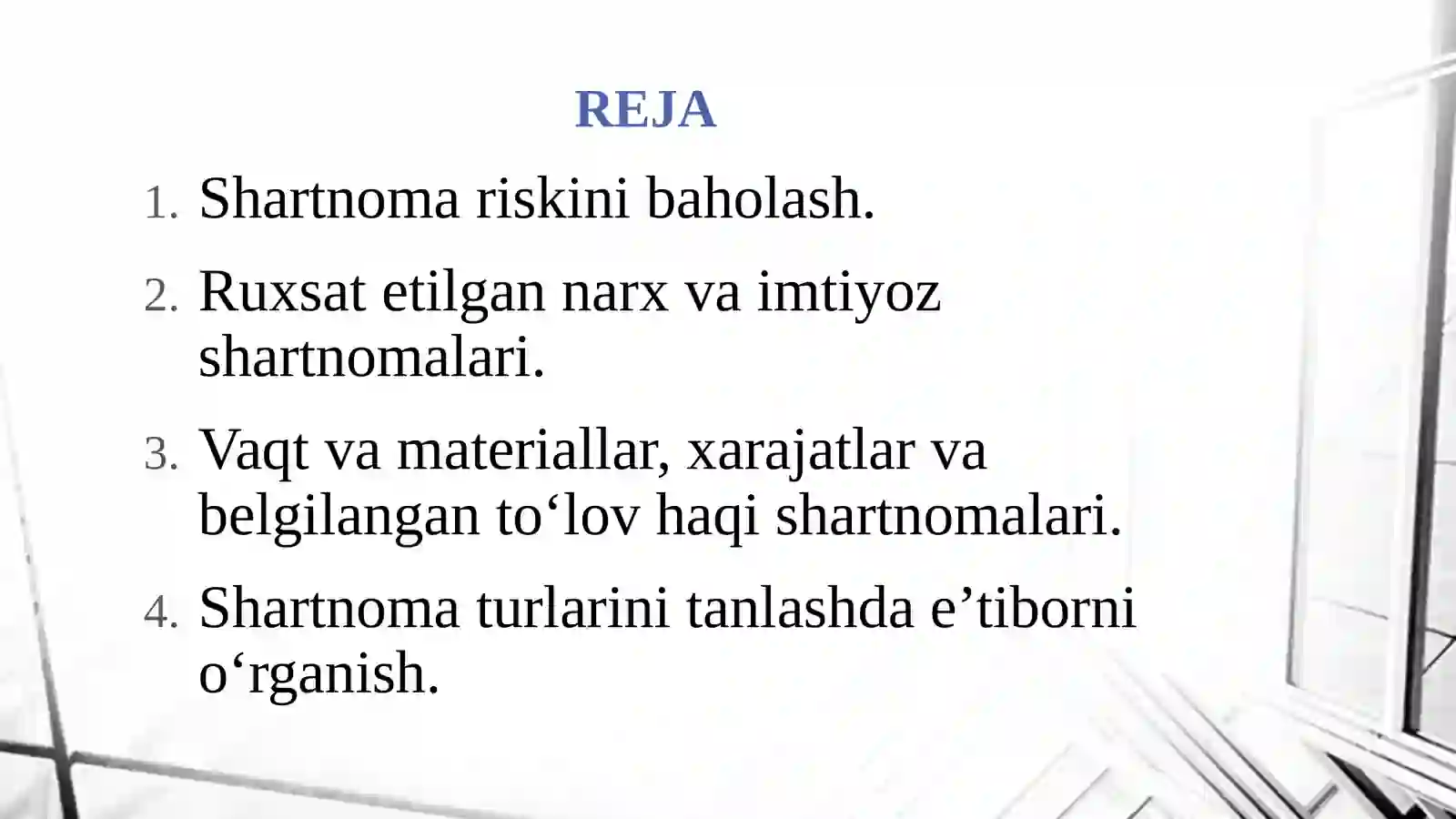 REJA

1. Shartnoma riskini baholash.

2. Ruxsat etilgan narx va imtiyoz shartnomalari.

3. Vaqt va materiallar, xarajatlar va belgilangan to‘lov haqi shartnomalari.

4. Shartnoma turlarini tanlashda e’tiborni o‘rganish.